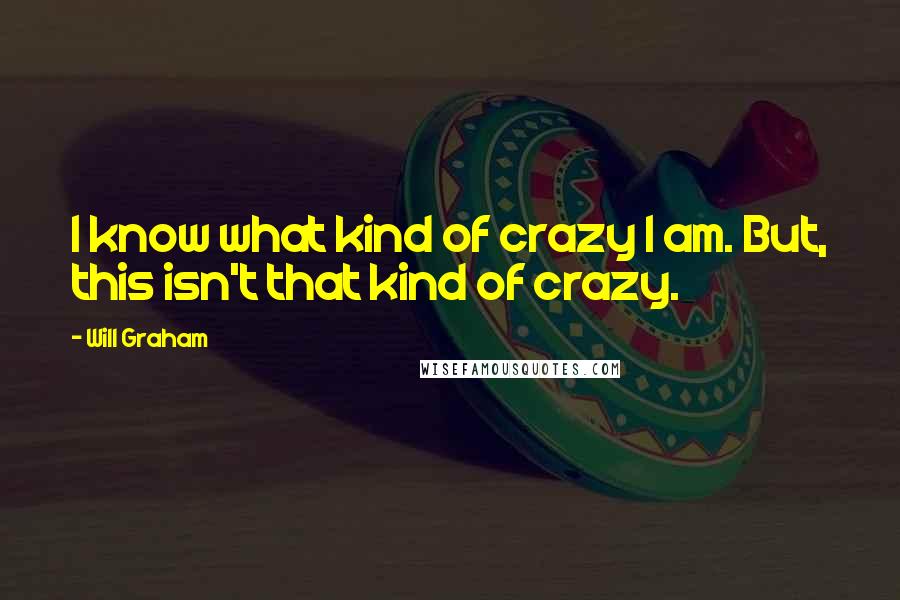 I know what kind of crazy I am. But, this isn't that kind of crazy.

- Will Graham

WISEFAMOUSQUOTES.COM